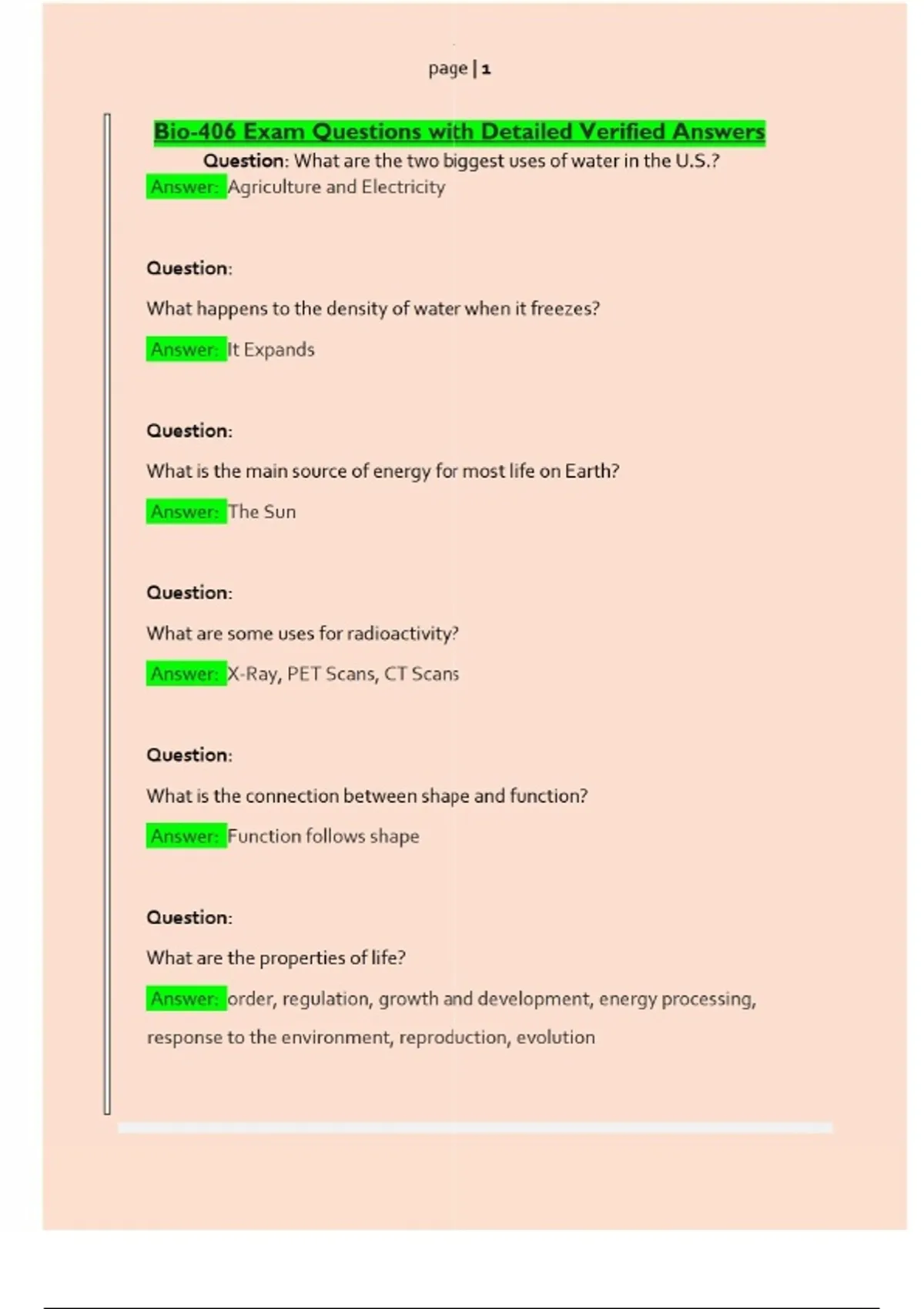 page | 1

Bio-406 Exam Questions with Detailed Verified Answers

Question: What are the two biggest uses of water in the U.S.?

Answer: Agriculture and Electricity

Question:

What happens to the density of water when it freezes?

Answer: It Expands

Question:

What is the main source of energy for most life on Earth?

Answer: The Sun

Question:

What are some uses for radioactivity?

Answer: X-Ray, PET Scans, CT Scans

Question:

What is the connection between shape and function?

Answer: Function follows shape

Question:

What are the properties of life?

Answer: order, regulation, growth and development, energy processing, response to the environment, reproduction, evolution